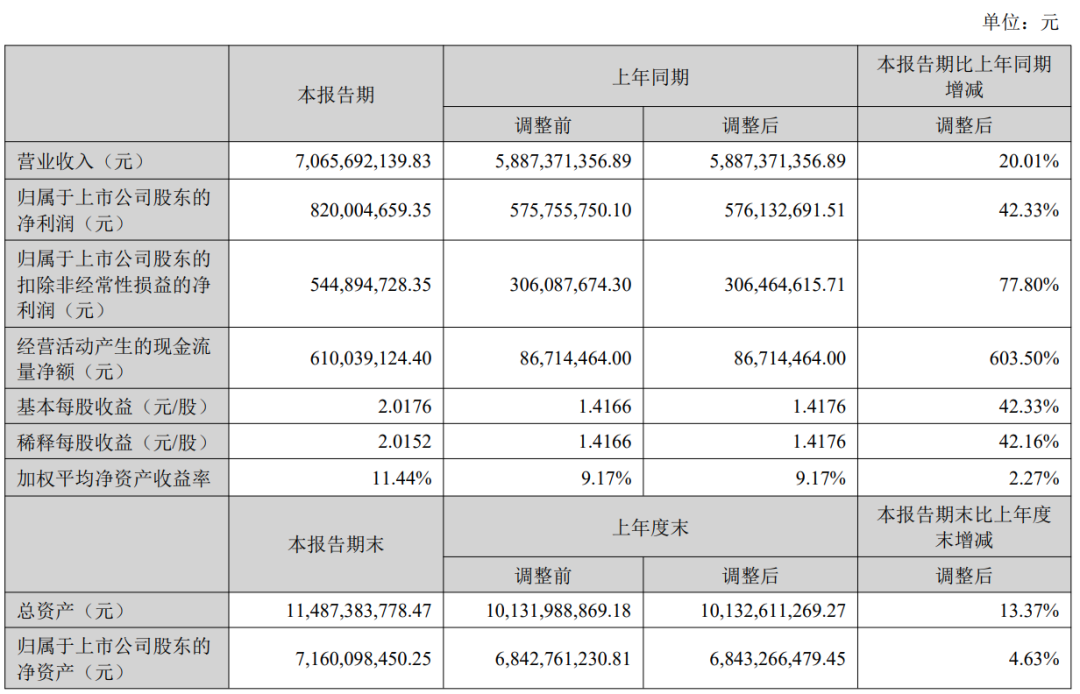 单位：元

|  | 本报告期 | 上年同期 |  | 本报告期比上年同期增减 |
|---|---|---|---|---|
|  |  | 调整前 | 调整后 | 调整后 |
| 营业收入（元） | 7,065,692,139.83 | 5,887,371,356.89 | 5,887,371,356.89 | 20.01% |
| 归属于上市公司股东的净利润（元） | 820,004,659.35 | 575,755,750.10 | 576,132,691.51 | 42.33% |
| 归属于上市公司股东的扣除非经常性损益的净利润（元） | 544,894,728.35 | 306,087,674.30 | 306,464,615.71 | 77.80% |
| 经营活动产生的现金流量净额（元） | 610,039,124.40 | 86,714,464.00 | 86,714,464.00 | 603.50% |
| 基本每股收益（元/股） | 2.0176 | 1.4166 | 1.4176 | 42.33% |
| 稀释每股收益（元/股） | 2.0152 | 1.4166 | 1.4176 | 42.16% |
| 加权平均净资产收益率 | 11.44% | 9.17% | 9.17% | 2.27% |
|  | 本报告期末 | 上年度末 |  | 本报告期末比上年度末增减 |
|  |  | 调整前 | 调整后 | 调整后 |
| 总资产（元） | 11,487,383,778.47 | 10,131,988,869.18 | 10,132,611,269.27 | 13.37% |
| 归属于上市公司股东的净资产（元） | 7,160,098,450.25 | 6,842,761,230.81 | 6,843,266,479.45 | 4.63% |